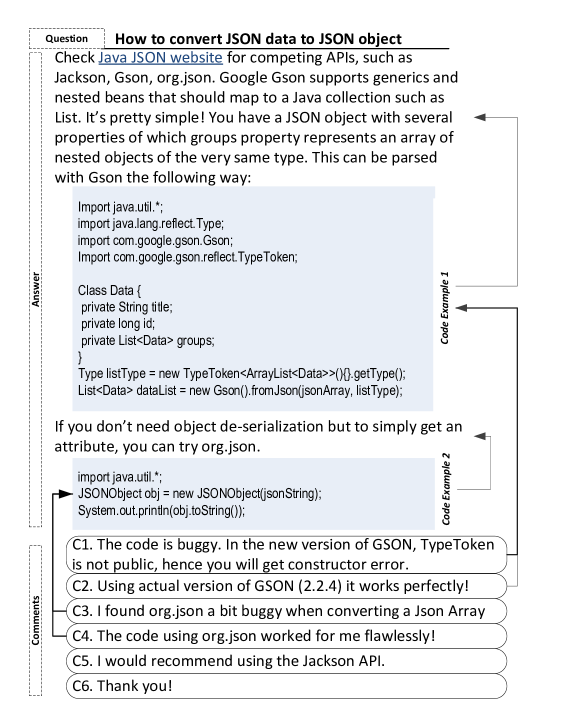 Question How to convert JSON data to JSON object

Answer

Check Java JSON website for competing APIs, such as Jackson, Gson, org.json. Google Gson supports generics and nested beans that should map to a Java collection such as List. It's pretty simple! You have a JSON object with several properties of which groups property represents an array of nested objects of the very same type. This can be parsed with Gson the following way:

Import java.util.*;
import java.lang.reflect.Type;
import com.google.gson.Gson;
Import com.google.gson.reflect.TypeToken;

Class Data {
 private String title;
 private long id;
 private List<Data> groups;
}
Type listType = new TypeToken<ArrayList<Data>>(){}.getType();
List<Data> dataList = new Gson().fromJson(jsonArray, listType);

Code Example 1

If you don't need object de-serialization but to simply get an attribute, you can try org.json.

import java.util.*;
JSONObject obj = new JSONObject(jsonString);
System.out.println(obj.toString());

Code Example 2

Comments

C1. The code is buggy. In the new version of GSON, TypeToken is not public, hence you will get constructor error.

C2. Using actual version of GSON (2.2.4) it works perfectly!

C3. I found org.json a bit buggy when converting a Json Array

C4. The code using org.json worked for me flawlessly!

C5. I would recommend using the Jackson API.

C6. Thank you!